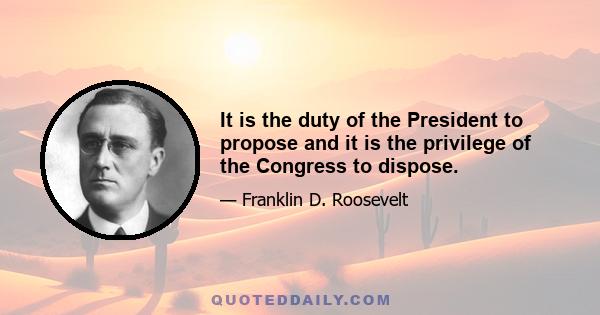 It is the duty of the President to propose and it is the privilege of the Congress to dispose.

— Franklin D. Roosevelt

QUOTEDDAILY.COM